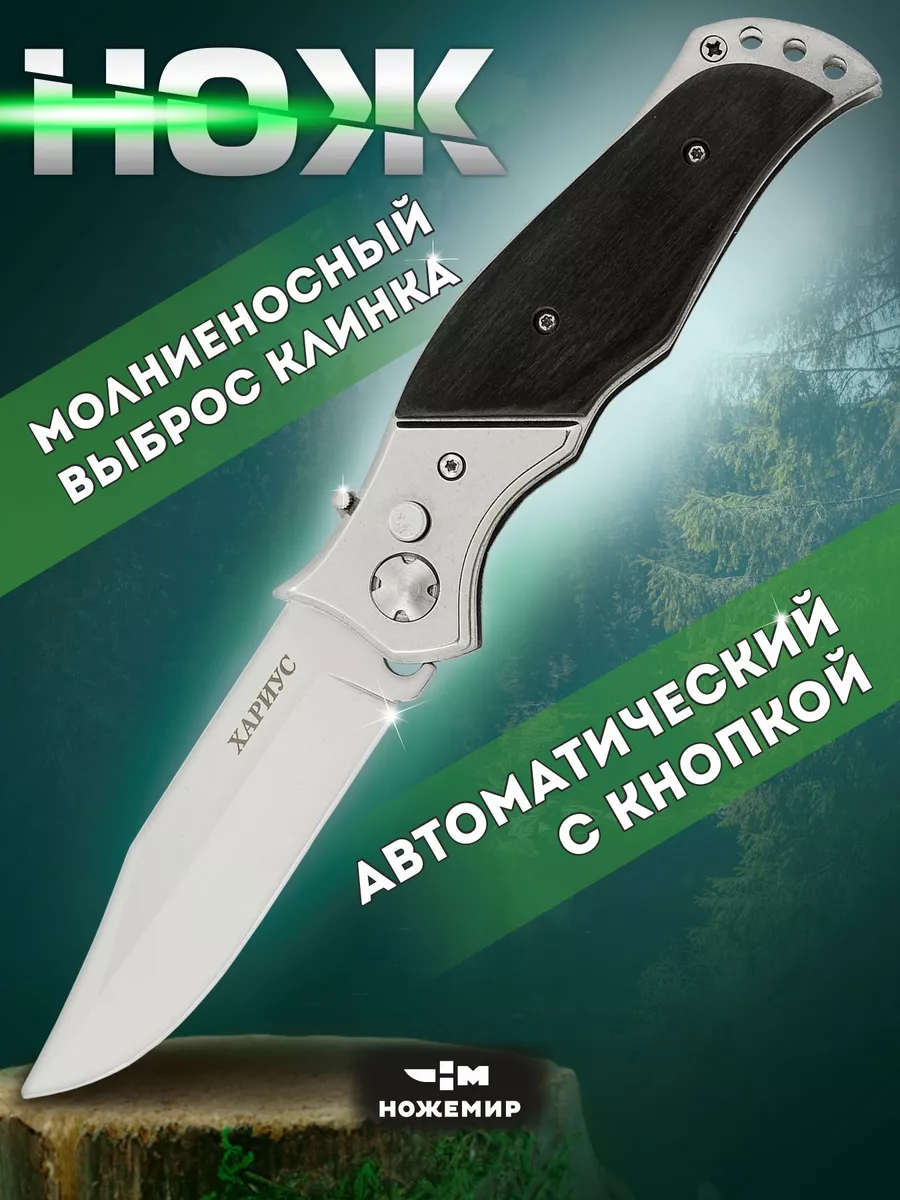 НОЖ

МОЛНИЕНОСНЫЙ ВЫБРОС КЛИНКА

ХАРИУС

АВТОМАТИЧЕСКИЙ С КНОПКОЙ

НОЖЕМИР